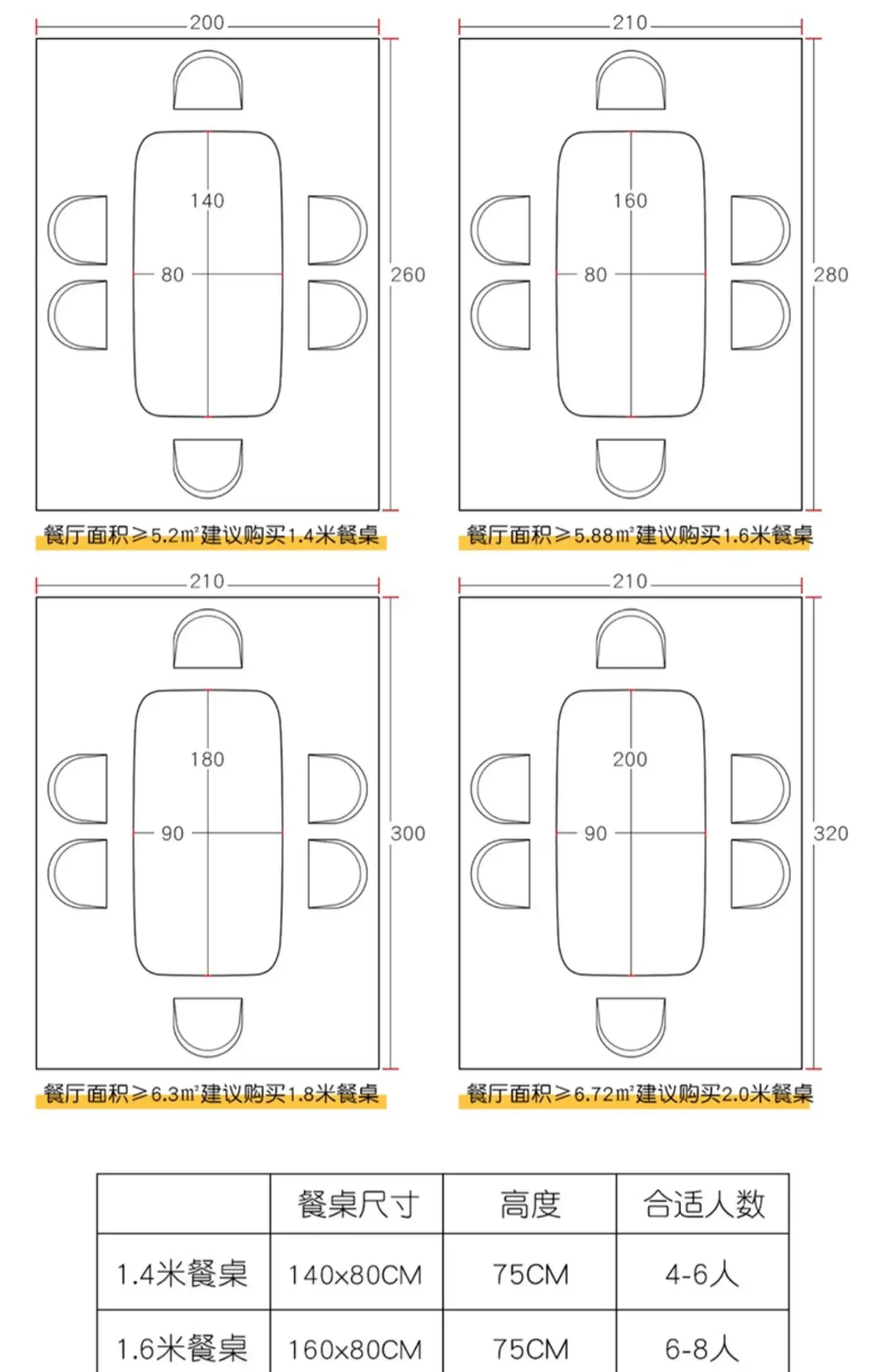 200

140

80

260

餐厅面积≥5.2㎡建议购买1.4米餐桌

210

160

80

280

餐厅面积≥5.88㎡建议购买1.6米餐桌

210

180

90

300

餐厅面积≥6.3㎡建议购买1.8米餐桌

210

200

90

320

餐厅面积≥6.72㎡建议购买2.0米餐桌

| | 餐桌尺寸 | 高度 | 合适人数 |
|---|---|---|---|
| 1.4米餐桌 | 140x80CM | 75CM | 4-6人 |
| 1.6米餐桌 | 160x80CM | 75CM | 6-8人 |